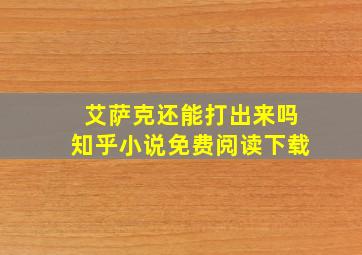 艾萨克还能打出来吗
知乎小说免费阅读下载